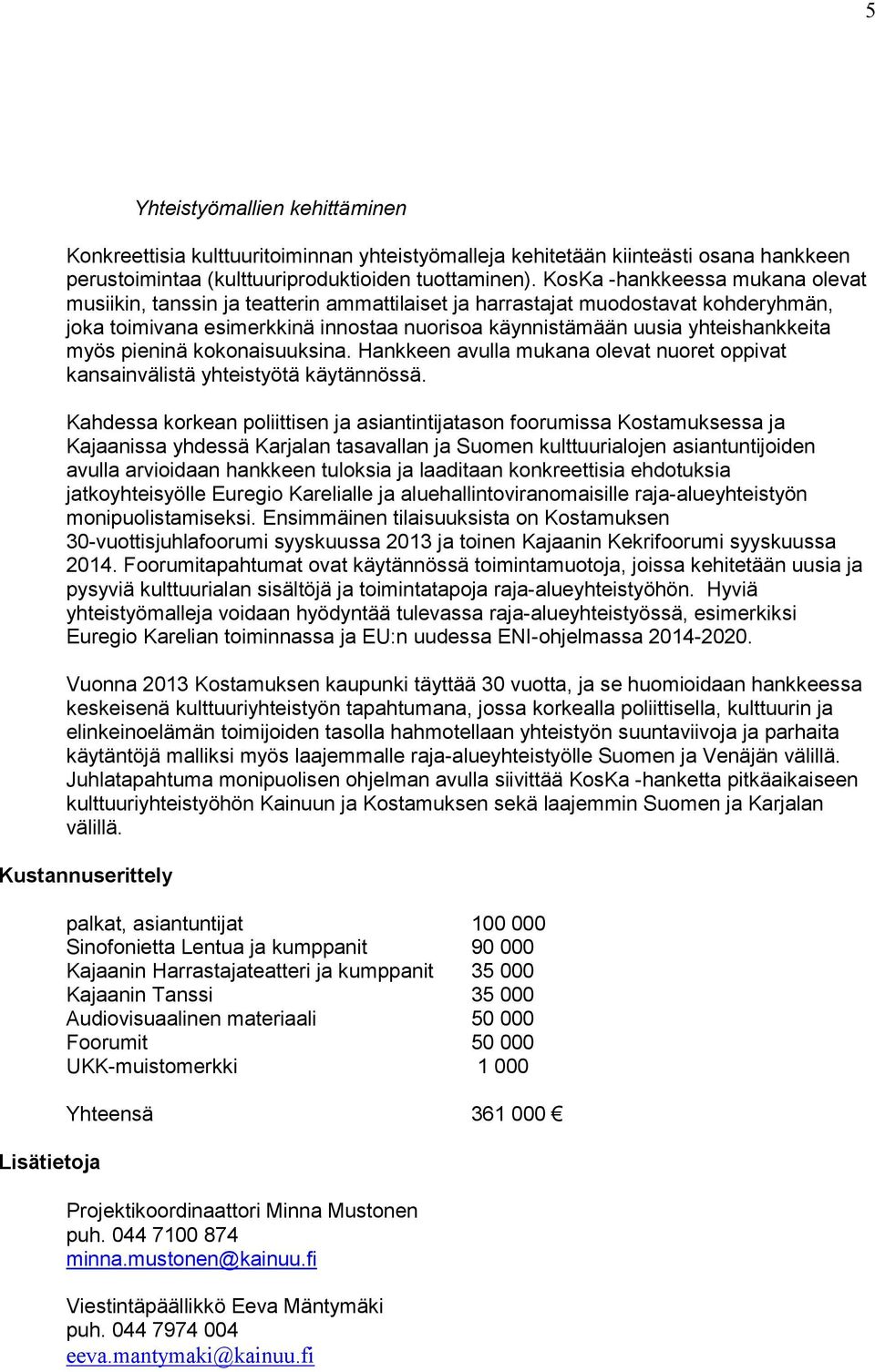 5

Yhteistyömallien kehittäminen

Konkreettisia kulttuuritoiminnan yhteistyömalleja kehitetään kiinteästi osana hankkeen perustoimintaa (kulttuuriproduktioiden tuottaminen). KosKa -hankkeessa mukana olevat musiikin, tanssin ja teatterin ammattilaiset ja harrastajat muodostavat kohderyhmän, joka toimivana esimerkkinä innostaa nuorisoa käynnistämään uusia yhteishankkeita myös pieninä kokonaisuuksina. Hankkeen avulla mukana olevat nuoret oppivat kansainvälistä yhteistyötä käytännössä.

Kahdessa korkean poliittisen ja asiantintijatason foorumissa Kostamuksessa ja Kajaanissa yhdessä Karjalan tasavallan ja Suomen kulttuurialojen asiantuntijoiden avulla arvioidaan hankkeen tuloksia ja laaditaan konkreettisia ehdotuksia jatkoyhteisyölle Euregio Karelialle ja aluehallintoviranomaisille raja-alueyhteistyön monipuolistamiseksi. Ensimmäinen tilaisuuksista on Kostamuksen 30-vuottisjuhlafoorumi syyskuussa 2013 ja toinen Kajaanin Kekrifoorumi syyskuussa 2014. Foorumitapahtumat ovat käytännössä toimintamuotoja, joissa kehitetään uusia ja pysyviä kulttuurialan sisältöjä ja toimintatapoja raja-alueyhteistyöhön. Hyviä yhteistyömalleja voidaan hyödyntää tulevassa raja-alueyhteistyössä, esimerkiksi Euregio Karelian toiminnassa ja EU:n uudessa ENI-ohjelmassa 2014-2020.

Vuonna 2013 Kostamuksen kaupunki täyttää 30 vuotta, ja se huomioidaan hankkeessa keskeisenä kulttuuriyhteistyön tapahtumana, jossa korkealla poliittisella, kulttuurin ja elinkeinoelämän toimijoiden tasolla hahmotellaan yhteistyön suuntaviivoja ja parhaita käytäntöjä malliksi myös laajemmalle raja-alueyhteistyölle Suomen ja Venäjän välillä. Juhlatapahtuma monipuolisen ohjelman avulla siivittää KosKa -hanketta pitkäaikaiseen kulttuuriyhteistyöhön Kainuun ja Kostamuksen sekä laajemmin Suomen ja Karjalan välillä.

Kustannuserittely

| | |
|---|---|
| palkat, asiantuntijat | 100 000 |
| Sinofonietta Lentua ja kumppanit | 90 000 |
| Kajaanin Harrastajateatteri ja kumppanit | 35 000 |
| Kajaanin Tanssi | 35 000 |
| Audiovisuaalinen materiaali | 50 000 |
| Foorumit | 50 000 |
| UKK-muistomerkki | 1 000 |
| Yhteensä | 361 000 € |

Lisätietoja

Projektikoordinaattori Minna Mustonen
puh. 044 7100 874
minna.mustonen@kainuu.fi

Viestintäpäällikkö Eeva Mäntymäki
puh. 044 7974 004
eeva.mantymaki@kainuu.fi